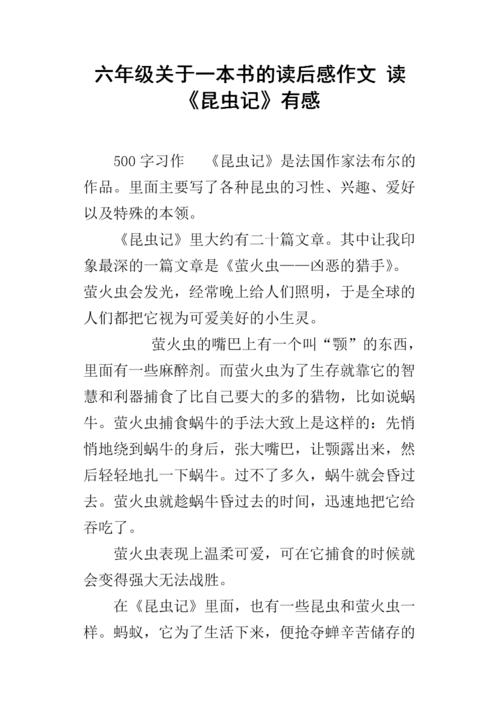 六年级关于一本书的读后感作文 读《昆虫记》有感

500 字习作 《昆虫记》是法国作家法布尔的作品。里面主要写了各种昆虫的习性、兴趣、爱好以及特殊的本领。

《昆虫记》里大约有二十篇文章。其中让我印象最深的一篇文章是《萤火虫——凶恶的猎手》。萤火虫会发光，经常晚上给人们照明，于是全球的人们都把它视为可爱美好的小生灵。

萤火虫的嘴巴上有一个叫“颚”的东西，里面有一些麻醉剂。而萤火虫为了生存就靠它的智慧和利器捕食了比自己要大的多的猎物，比如说蜗牛。萤火虫捕食蜗牛的手法大致上是这样的：先悄悄地绕到蜗牛的身后，张大嘴巴，让颚露出来，然后轻轻地扎一下蜗牛。过不了多久，蜗牛就会昏过去。萤火虫就趁蜗牛昏过去的时间，迅速地把它给吞吃了。

萤火虫表现上温柔可爱，可在它捕食的时候就会变得强大无法战胜。

在《昆虫记》里面，也有一些昆虫和萤火虫一样。蚂蚁，它为了生活下来，便抢夺蝉辛苦储存的